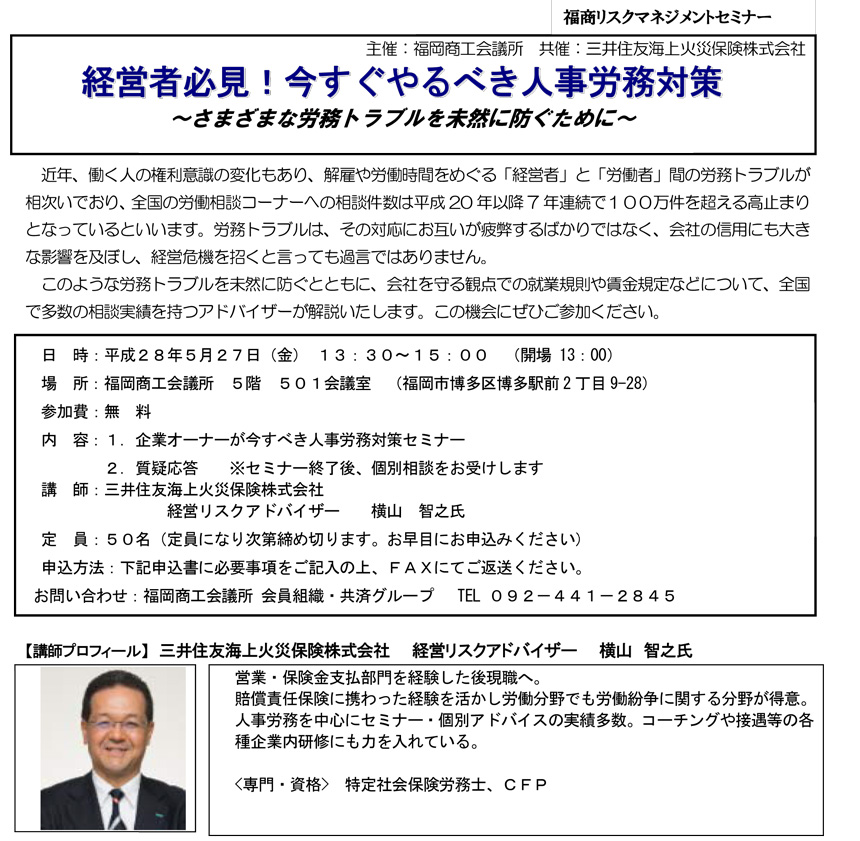 福商リスクマネジメントセミナー

主催：福岡商工会議所　共催：三井住友海上火災保険株式会社

経営者必見！今すぐやるべき人事労務対策

～さまざまな労務トラブルを未然に防ぐために～

近年、働く人の権利意識の変化もあり、解雇や労働時間をめぐる「経営者」と「労働者」間の労務トラブルが相次いでおり、全国の労働相談コーナーへの相談件数は平成２０年以降７年連続で１００万件を超える高止まりとなっているといいます。労務トラブルは、その対応にお互いが疲弊するばかりではなく、会社の信用にも大きな影響を及ぼし、経営危機を招くと言っても過言ではありません。

このような労務トラブルを未然に防ぐとともに、会社を守る観点での就業規則や賃金規定などについて、全国で多数の相談実績を持つアドバイザーが解説いたします。この機会にぜひご参加ください。

日　時：平成２８年５月２７日（金）　１３：３０～１５：００　（開場 13：00）
場　所：福岡商工会議所　５階　５０１会議室　（福岡市博多区博多駅前２丁目 9-28）
参加費：無　料
内　容：１．企業オーナーが今すべき人事労務対策セミナー
　　　　２．質疑応答　　※セミナー終了後、個別相談をお受けします
講　師：三井住友海上火災保険株式会社
　　　　経営リスクアドバイザー　　横山　智之氏
定　員：５０名（定員になり次第締め切ります。お早目にお申込みください）
申込方法：下記申込書に必要事項をご記入の上、ＦＡＸにてご返送ください。
お問い合わせ：福岡商工会議所 会員組織・共済グループ　TEL ０９２－４４１－２８４５

【講師プロフィール】三井住友海上火災保険株式会社　経営リスクアドバイザー　横山 智之氏

営業・保険金支払部門を経験した後現職へ。
賠償責任保険に携わった経験を活かし労働分野でも労働紛争に関する分野が得意。
人事労務を中心にセミナー・個別アドバイスの実績多数。コーチングや接遇等の各種企業内研修にも力を入れている。

〈専門・資格〉　特定社会保険労務士、ＣＦＰ